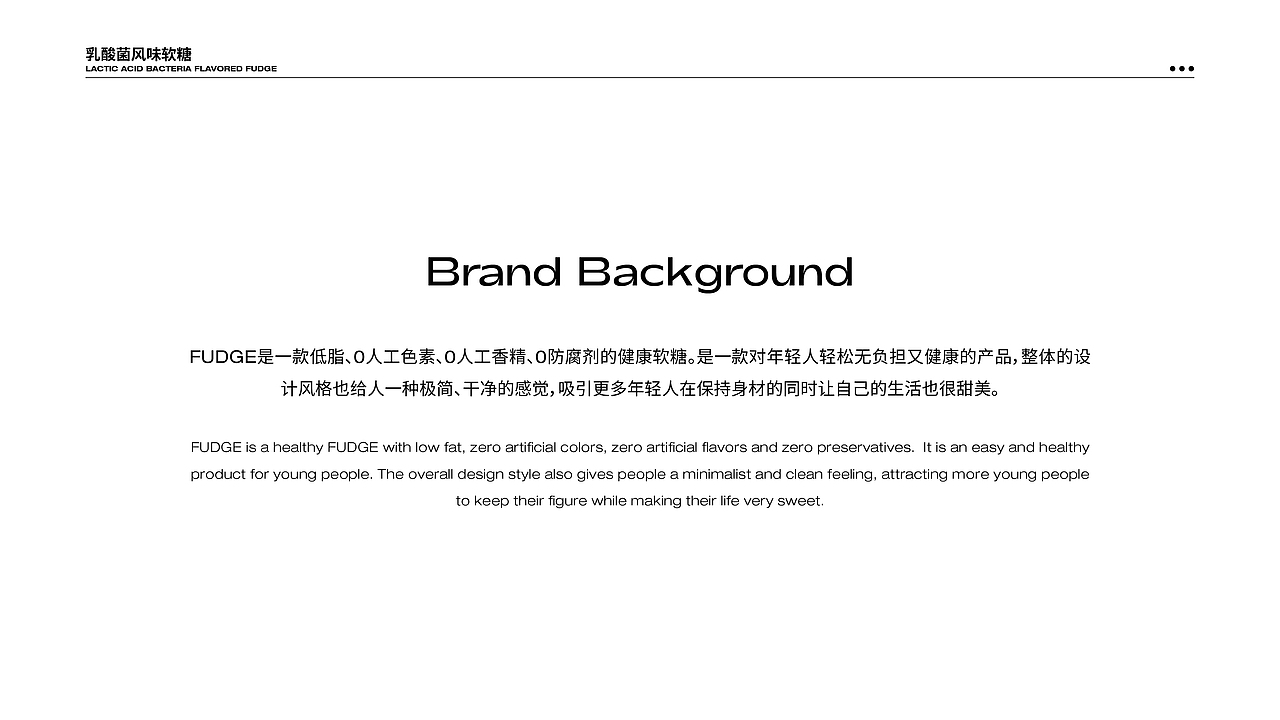 乳酸菌风味软糖
LACTIC ACID BACTERIA FLAVORED FUDGE

Brand Background

FUDGE是一款低脂、0人工色素、0人工香精、0防腐剂的健康软糖。是一款对年轻人轻松无负担又健康的产品，整体的设计风格也给人一种极简、干净的感觉，吸引更多年轻人在保持身材的同时让自己的生活也很甜美。

FUDGE is a healthy FUDGE with low fat, zero artificial colors, zero artificial flavors and zero preservatives. It is an easy and healthy product for young people. The overall design style also gives people a minimalist and clean feeling, attracting more young people to keep their figure while making their life very sweet.